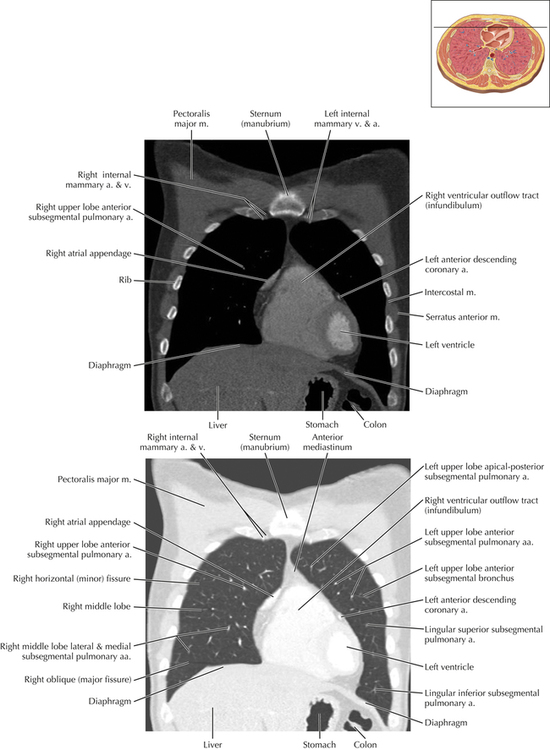 Pectoralis major m.

Sternum (manubrium)

Left internal mammary v. & a.

Right internal mammary a. & v.

Right upper lobe anterior subsegmental pulmonary a.

Right atrial appendage

Rib

Diaphragm

Right ventricular outflow tract (infundibulum)

Left anterior descending coronary a.

Intercostal m.

Serratus anterior m.

Left ventricle

Diaphragm

Liver

Stomach

Colon

Right internal mammary a. & v.

Sternum (manubrium)

Anterior mediastinum

Pectoralis major m.

Right atrial appendage

Right upper lobe anterior subsegmental pulmonary a.

Right horizontal (minor) fissure

Right middle lobe

Right middle lobe lateral & medial subsegmental pulmonary aa.

Right oblique (major fissure)

Diaphragm

Left upper lobe apical-posterior subsegmental pulmonary a.

Right ventricular outflow tract (infundibulum)

Left upper lobe anterior subsegmental pulmonary aa.

Left upper lobe anterior subsegmental bronchus

Left anterior descending coronary a.

Lingular superior subsegmental pulmonary a.

Left ventricle

Lingular inferior subsegmental pulmonary a.

Diaphragm

Liver

Stomach

Colon